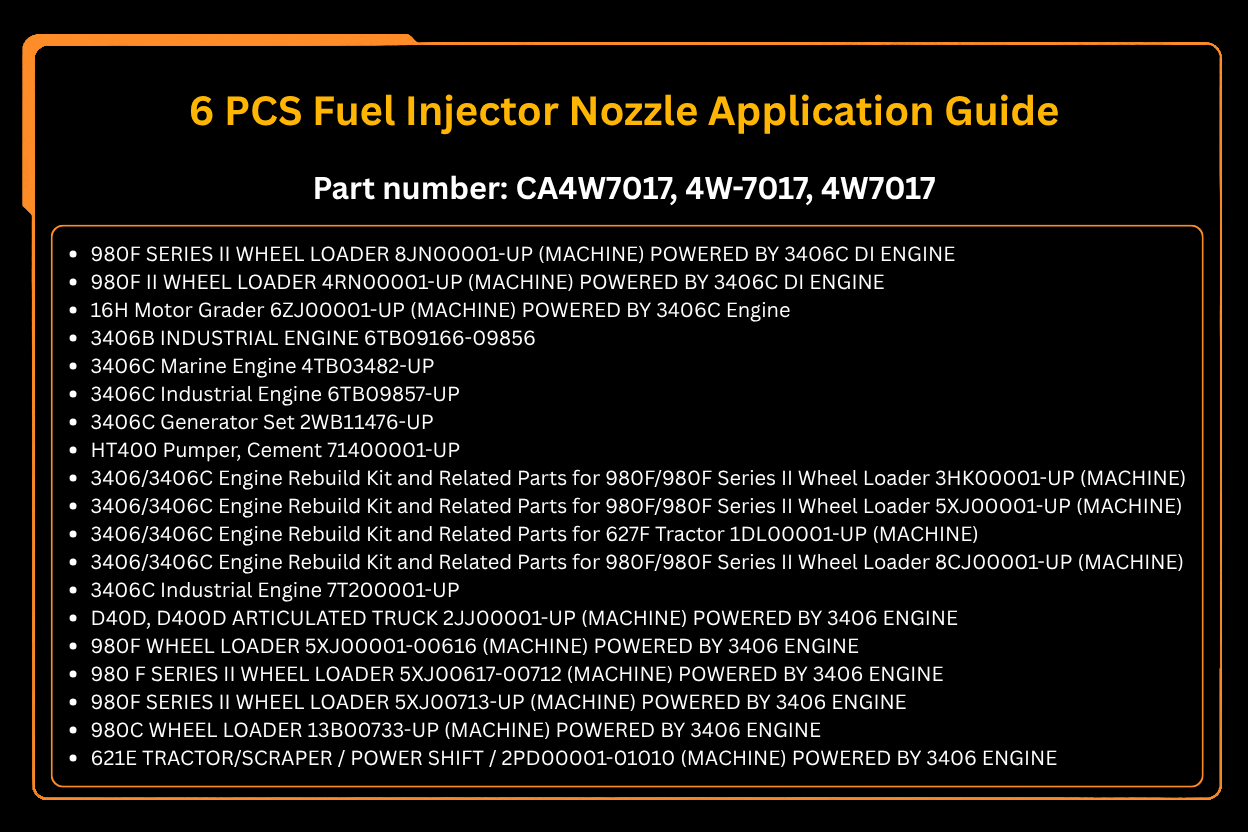 6 PCS Fuel Injector Nozzle Application Guide

Part number: CA4W7017, 4W-7017, 4W7017

- 980F SERIES II WHEEL LOADER 8JN00001-UP (MACHINE) POWERED BY 3406C DI ENGINE
- 980F II WHEEL LOADER 4RN00001-UP (MACHINE) POWERED BY 3406C DI ENGINE
- 16H Motor Grader 6ZJ00001-UP (MACHINE) POWERED BY 3406C Engine
- 3406B INDUSTRIAL ENGINE 6TB09166-09856
- 3406C Marine Engine 4TB03482-UP
- 3406C Industrial Engine 6TB09857-UP
- 3406C Generator Set 2WB11476-UP
- HT400 Pumper, Cement 71400001-UP
- 3406/3406C Engine Rebuild Kit and Related Parts for 980F/980F Series II Wheel Loader 3HK00001-UP (MACHINE)
- 3406/3406C Engine Rebuild Kit and Related Parts for 980F/980F Series II Wheel Loader 5XJ00001-UP (MACHINE)
- 3406/3406C Engine Rebuild Kit and Related Parts for 627F Tractor 1DL00001-UP (MACHINE)
- 3406/3406C Engine Rebuild Kit and Related Parts for 980F/980F Series II Wheel Loader 8CJ00001-UP (MACHINE)
- 3406C Industrial Engine 7T200001-UP
- D40D, D400D ARTICULATED TRUCK 2JJ00001-UP (MACHINE) POWERED BY 3406 ENGINE
- 980F WHEEL LOADER 5XJ00001-00616 (MACHINE) POWERED BY 3406 ENGINE
- 980 F SERIES II WHEEL LOADER 5XJ00617-00712 (MACHINE) POWERED BY 3406 ENGINE
- 980F SERIES II WHEEL LOADER 5XJ00713-UP (MACHINE) POWERED BY 3406 ENGINE
- 980C WHEEL LOADER 13B00733-UP (MACHINE) POWERED BY 3406 ENGINE
- 621E TRACTOR/SCRAPER / POWER SHIFT / 2PD00001-01010 (MACHINE) POWERED BY 3406 ENGINE